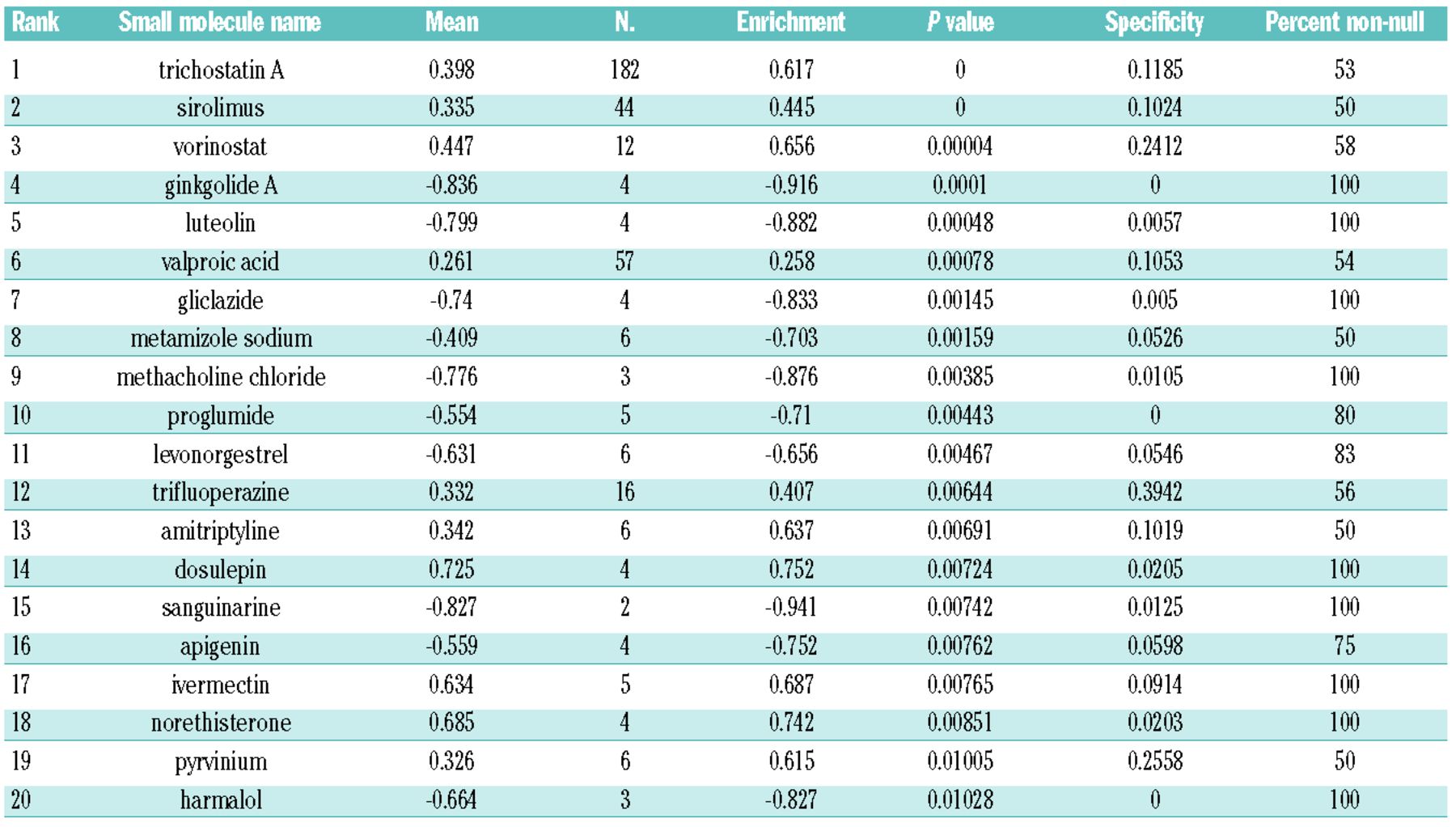 | Rank | Small molecule name | Mean | N. | Enrichment | P value | Specificity | Percent non-null |
|---|---|---|---|---|---|---|---|
| 1 | trichostatin A | 0.398 | 182 | 0.617 | 0 | 0.1185 | 53 |
| 2 | sirolimus | 0.335 | 44 | 0.445 | 0 | 0.1024 | 50 |
| 3 | vorinostat | 0.447 | 12 | 0.656 | 0.00004 | 0.2412 | 58 |
| 4 | ginkgolide A | -0.836 | 4 | -0.916 | 0.0001 | 0 | 100 |
| 5 | luteolin | -0.799 | 4 | -0.882 | 0.00048 | 0.0057 | 100 |
| 6 | valproic acid | 0.261 | 57 | 0.258 | 0.00078 | 0.1053 | 54 |
| 7 | gliclazide | -0.74 | 4 | -0.833 | 0.00145 | 0.005 | 100 |
| 8 | metamizole sodium | -0.409 | 6 | -0.703 | 0.00159 | 0.0526 | 50 |
| 9 | methacholine chloride | -0.776 | 3 | -0.876 | 0.00385 | 0.0105 | 100 |
| 10 | proglumide | -0.554 | 5 | -0.71 | 0.00443 | 0 | 80 |
| 11 | levonorgestrel | -0.631 | 6 | -0.656 | 0.00467 | 0.0546 | 83 |
| 12 | trifluoperazine | 0.332 | 16 | 0.407 | 0.00644 | 0.3942 | 56 |
| 13 | amitriptyline | 0.342 | 6 | 0.637 | 0.00691 | 0.1019 | 50 |
| 14 | dosulepin | 0.725 | 4 | 0.752 | 0.00724 | 0.0205 | 100 |
| 15 | sanguinarine | -0.827 | 2 | -0.941 | 0.00742 | 0.0125 | 100 |
| 16 | apigenin | -0.559 | 4 | -0.752 | 0.00762 | 0.0598 | 75 |
| 17 | ivermectin | 0.634 | 5 | 0.687 | 0.00765 | 0.0914 | 100 |
| 18 | norethisterone | 0.685 | 4 | 0.742 | 0.00851 | 0.0203 | 100 |
| 19 | pyrvinium | 0.326 | 6 | 0.615 | 0.01005 | 0.2558 | 50 |
| 20 | harmalol | -0.664 | 3 | -0.827 | 0.01028 | 0 | 100 |